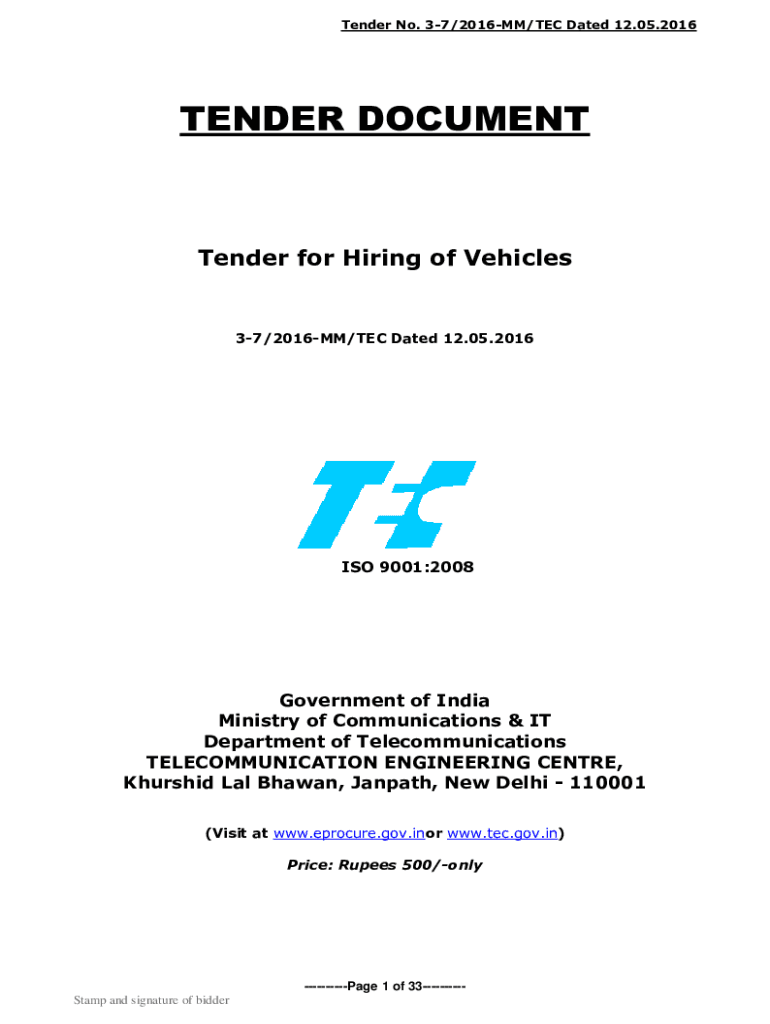 Tender No. 3-7/2016-MM/TEC Dated 12.05.2016

TENDER DOCUMENT

Tender for Hiring of Vehicles

3-7/2016-MM/TEC Dated 12.05.2016

TEC

ISO 9001:2008

Government of India
Ministry of Communications & IT
Department of Telecommunications
TELECOMMUNICATION ENGINEERING CENTRE,
Khurshid Lal Bhawan, Janpath, New Delhi - 110001

(Visit at www.eprocure.gov.inor www.tec.gov.in)

Price: Rupees 500/-only

--------Page 1 of 33--------

Stamp and signature of bidder